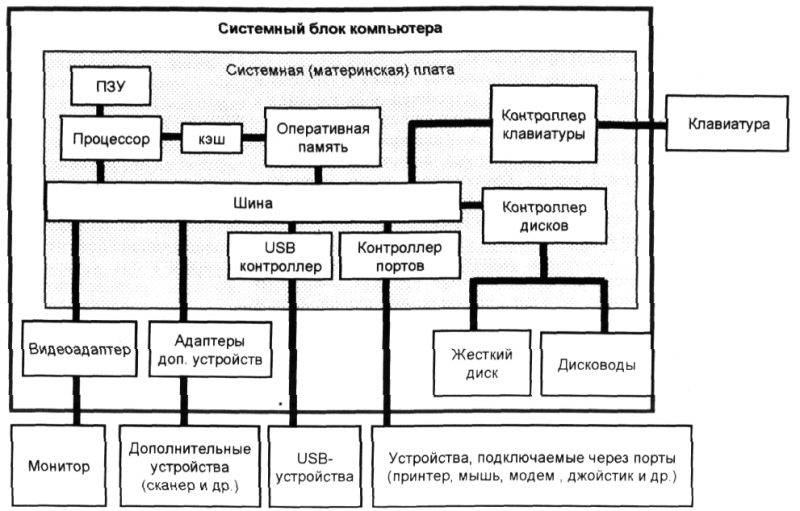 Системный блок компьютера

Системная (материнская) плата

ПЗУ

Процессор

кэш

Оперативная память

Контроллер клавиатуры

Клавиатура

Шина

Контроллер дисков

USB контроллер

Контроллер портов

Видеоадаптер

Адаптеры доп. устройств

Жесткий диск

Дисководы

Монитор

Дополнительные устройства (сканер и др.)

USB-устройства

Устройства, подключаемые через порты (принтер, мышь, модем , джойстик и др.)